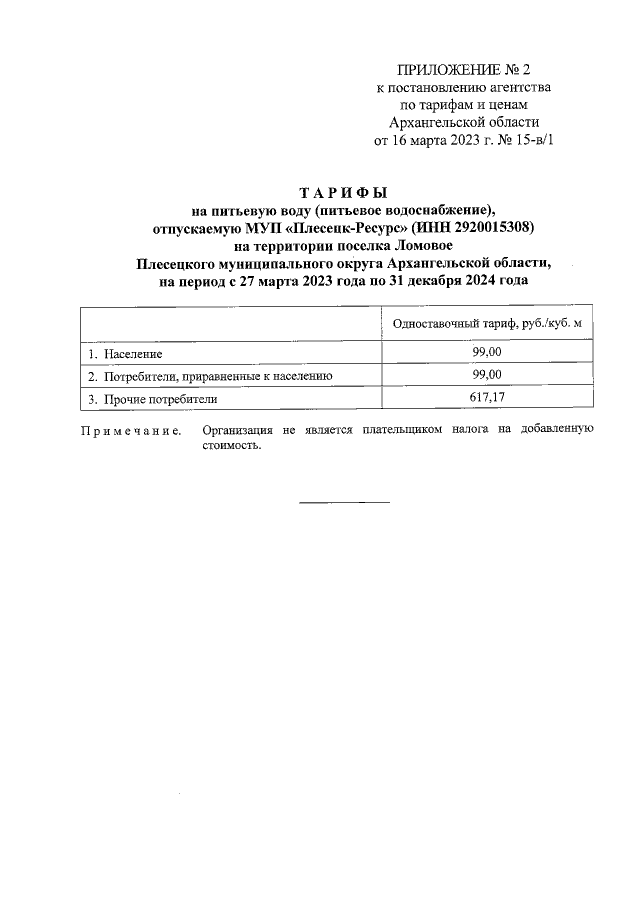 ПРИЛОЖЕНИЕ № 2
к постановлению агентства
по тарифам и ценам
Архангельской области
от 16 марта 2023 г. № 15-в/1

ТАРИФЫ
на питьевую воду (питьевое водоснабжение),
отпускаемую МУП «Плесецк-Ресурс» (ИНН 2920015308)
на территории поселка Ломовое
Плесецкого муниципального округа Архангельской области,
на период с 27 марта 2023 года по 31 декабря 2024 года

| | Одноставочный тариф, руб./куб. м |
|---|---|
| 1. Население | 99,00 |
| 2. Потребители, приравненные к населению | 99,00 |
| 3. Прочие потребители | 617,17 |

Примечание. Организация не является плательщиком налога на добавленную стоимость.